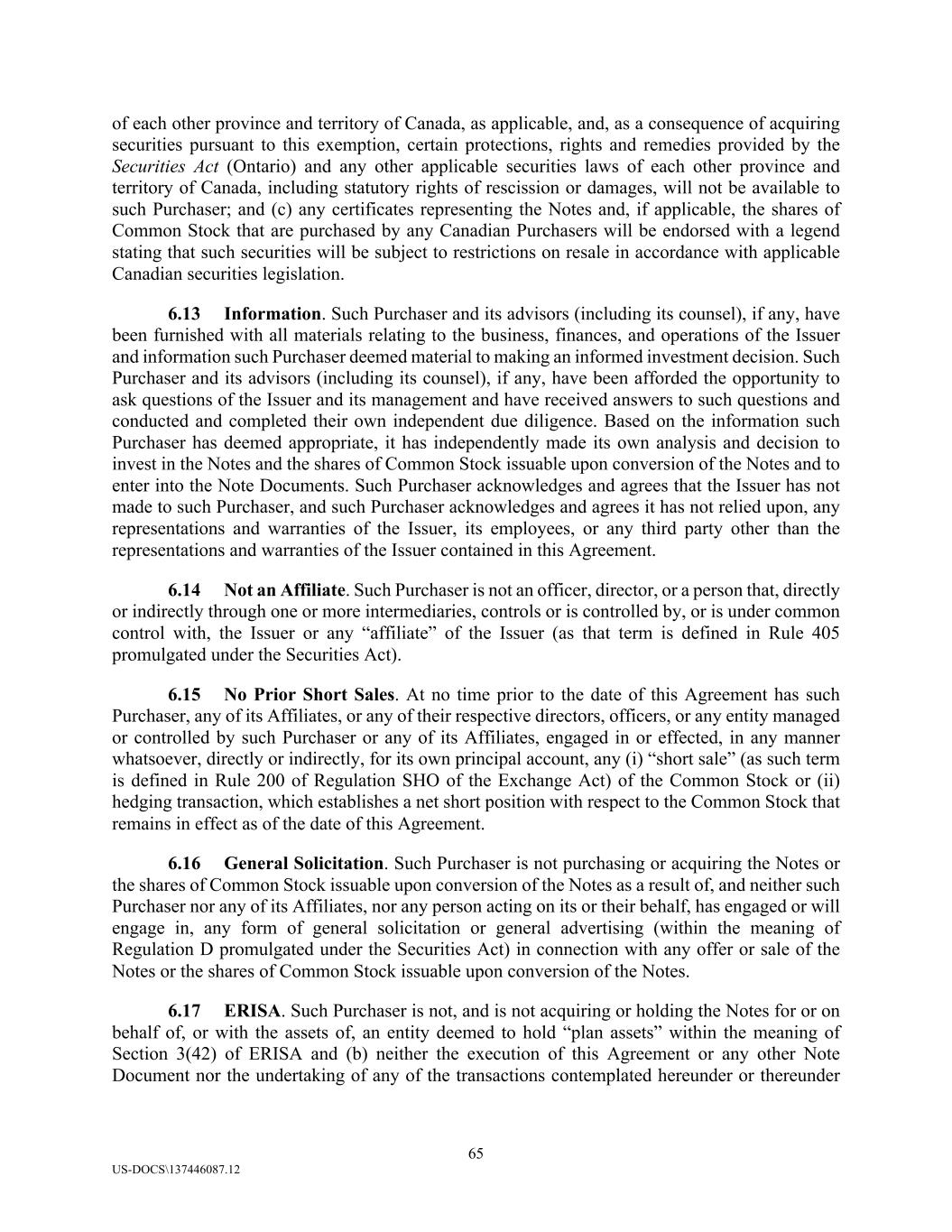 of each other province and territory of Canada, as applicable, and, as a consequence of acquiring securities pursuant to this exemption, certain protections, rights and remedies provided by the Securities Act (Ontario) and any other applicable securities laws of each other province and territory of Canada, including statutory rights of rescission or damages, will not be available to such Purchaser; and (c) any certificates representing the Notes and, if applicable, the shares of Common Stock that are purchased by any Canadian Purchasers will be endorsed with a legend stating that such securities will be subject to restrictions on resale in accordance with applicable Canadian securities legislation.

6.13 Information. Such Purchaser and its advisors (including its counsel), if any, have been furnished with all materials relating to the business, finances, and operations of the Issuer and information such Purchaser deemed material to making an informed investment decision. Such Purchaser and its advisors (including its counsel), if any, have been afforded the opportunity to ask questions of the Issuer and its management and have received answers to such questions and conducted and completed their own independent due diligence. Based on the information such Purchaser has deemed appropriate, it has independently made its own analysis and decision to invest in the Notes and the shares of Common Stock issuable upon conversion of the Notes and to enter into the Note Documents. Such Purchaser acknowledges and agrees that the Issuer has not made to such Purchaser, and such Purchaser acknowledges and agrees it has not relied upon, any representations and warranties of the Issuer, its employees, or any third party other than the representations and warranties of the Issuer contained in this Agreement.

6.14 Not an Affiliate. Such Purchaser is not an officer, director, or a person that, directly or indirectly through one or more intermediaries, controls or is controlled by, or is under common control with, the Issuer or any “affiliate” of the Issuer (as that term is defined in Rule 405 promulgated under the Securities Act).

6.15 No Prior Short Sales. At no time prior to the date of this Agreement has such Purchaser, any of its Affiliates, or any of their respective directors, officers, or any entity managed or controlled by such Purchaser or any of its Affiliates, engaged in or effected, in any manner whatsoever, directly or indirectly, for its own principal account, any (i) “short sale” (as such term is defined in Rule 200 of Regulation SHO of the Exchange Act) of the Common Stock or (ii) hedging transaction, which establishes a net short position with respect to the Common Stock that remains in effect as of the date of this Agreement.

6.16 General Solicitation. Such Purchaser is not purchasing or acquiring the Notes or the shares of Common Stock issuable upon conversion of the Notes as a result of, and neither such Purchaser nor any of its Affiliates, nor any person acting on its or their behalf, has engaged or will engage in, any form of general solicitation or general advertising (within the meaning of Regulation D promulgated under the Securities Act) in connection with any offer or sale of the Notes or the shares of Common Stock issuable upon conversion of the Notes.

6.17 ERISA. Such Purchaser is not, and is not acquiring or holding the Notes for or on behalf of, or with the assets of, an entity deemed to hold “plan assets” within the meaning of Section 3(42) of ERISA and (b) neither the execution of this Agreement or any other Note Document nor the undertaking of any of the transactions contemplated hereunder or thereunder

65

US-DOCS\137446087.12